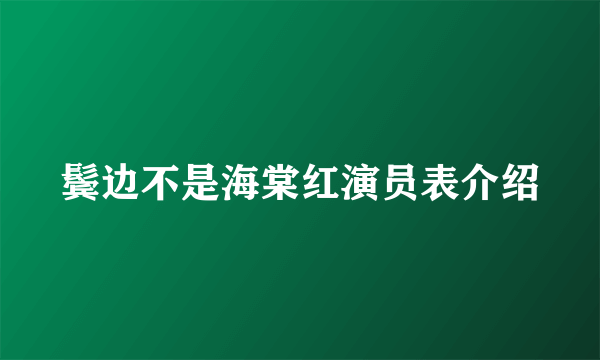 鬓边不是海棠红演员表介绍